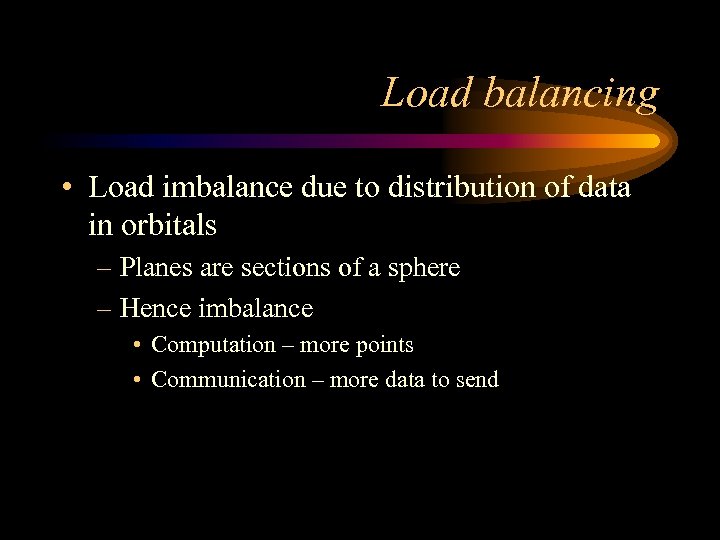 Load balancing

• Load imbalance due to distribution of data in orbitals
– Planes are sections of a sphere
– Hence imbalance
• Computation – more points
• Communication – more data to send